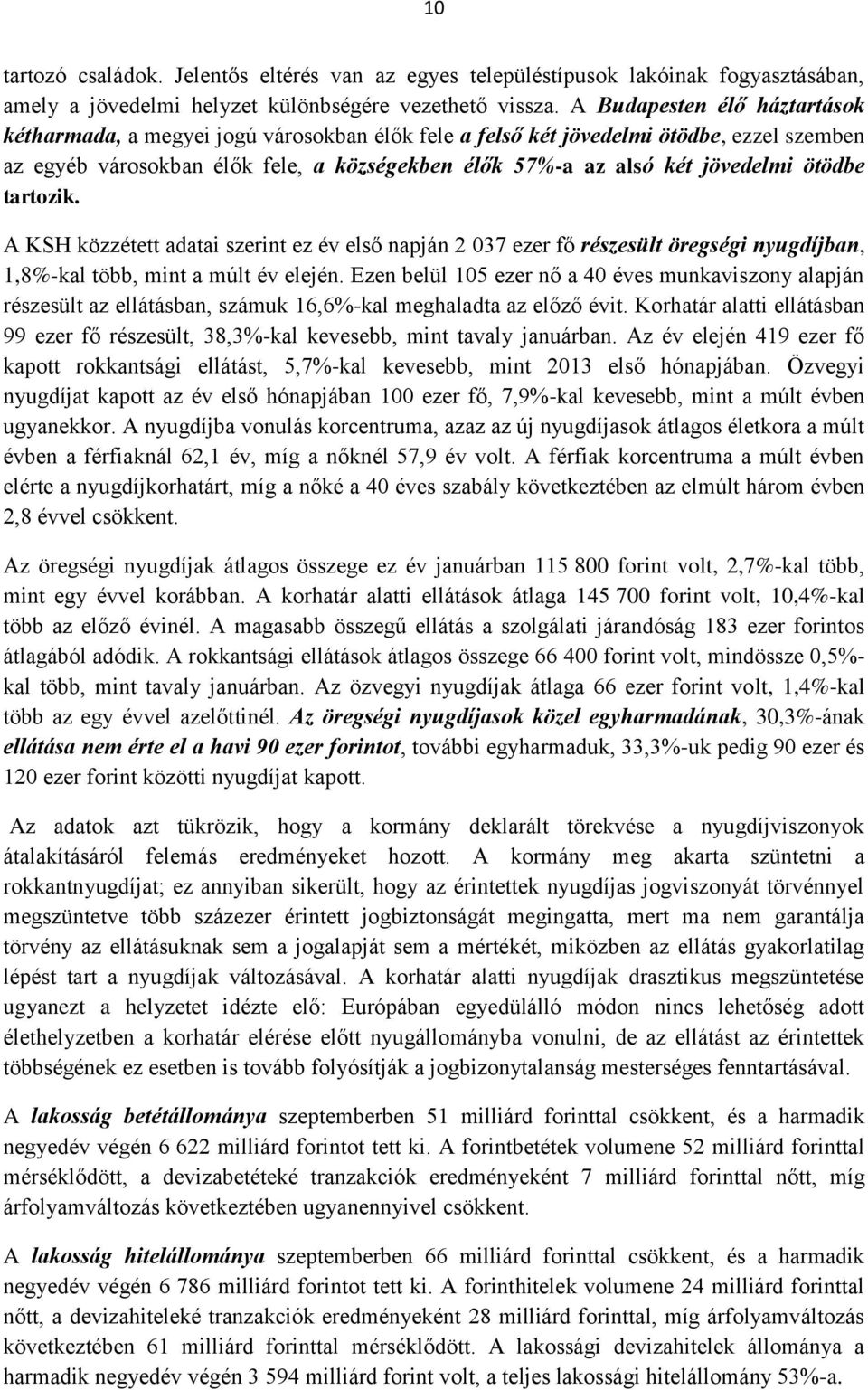 10

tartozó családok. Jelentős eltérés van az egyes településtípusok lakóinak fogyasztásában, amely a jövedelmi helyzet különbségére vezethető vissza. A Budapesten élő háztartások kétharmada, a megyei jogú városokban élők fele a felső két jövedelmi ötödbe, ezzel szemben az egyéb városokban élők fele, a községekben élők 57%-a az alsó két jövedelmi ötödbe tartozik.

A KSH közzétett adatai szerint ez év első napján 2 037 ezer fő részesült öregségi nyugdíjban, 1,8%-kal több, mint a múlt év elején. Ezen belül 105 ezer nő a 40 éves munkaviszony alapján részesült az ellátásban, számuk 16,6%-kal meghaladta az előző évit. Korhatár alatti ellátásban 99 ezer fő részesült, 38,3%-kal kevesebb, mint tavaly januárban. Az év elején 419 ezer fő kapott rokkantsági ellátást, 5,7%-kal kevesebb, mint 2013 első hónapjában. Özvegyi nyugdíjat kapott az év első hónapjában 100 ezer fő, 7,9%-kal kevesebb, mint a múlt évben ugyanekkor. A nyugdíjba vonulás korcentruma, azaz az új nyugdíjasok átlagos életkora a múlt évben a férfiaknál 62,1 év, míg a nőknél 57,9 év volt. A férfiak korcentruma a múlt évben elérte a nyugdíjkorhatárt, míg a nőké a 40 éves szabály következtében az elmúlt három évben 2,8 évvel csökkent.

Az öregségi nyugdíjak átlagos összege ez év januárban 115 800 forint volt, 2,7%-kal több, mint egy évvel korábban. A korhatár alatti ellátások átlaga 145 700 forint volt, 10,4%-kal több az előző évinél. A magasabb összegű ellátás a szolgálati járandóság 183 ezer forintos átlagából adódik. A rokkantsági ellátások átlagos összege 66 400 forint volt, mindössze 0,5%-kal több, mint tavaly januárban. Az özvegyi nyugdíjak átlaga 66 ezer forint volt, 1,4%-kal több az egy évvel azelőttinél. Az öregségi nyugdíjasok közel egyharmadának, 30,3%-ának ellátása nem érte el a havi 90 ezer forintot, további egyharmaduk, 33,3%-uk pedig 90 ezer és 120 ezer forint közötti nyugdíjat kapott.

Az adatok azt tükrözik, hogy a kormány deklarált törekvése a nyugdíjviszonyok átalakításáról felemás eredményeket hozott. A kormány meg akarta szüntetni a rokkantnyugdíjat; ez annyiban sikerült, hogy az érintettek nyugdíjas jogviszonyát törvénnyel megszüntetve több százezer érintett jogbiztonságát megingatta, mert ma nem garantálja törvény az ellátásuknak sem a jogalapját sem a mértékét, miközben az ellátás gyakorlatilag lépést tart a nyugdíjak változásával. A korhatár alatti nyugdíjak drasztikus megszüntetése ugyanezt a helyzetet idézte elő: Európában egyedülálló módon nincs lehetőség adott élethelyzetben a korhatár elérése előtt nyugállományba vonulni, de az ellátást az érintettek többségének ez esetben is tovább folyósítják a jogbizonytalanság mesterséges fenntartásával.

A lakosság betétállománya szeptemberben 51 milliárd forinttal csökkent, és a harmadik negyedév végén 6 622 milliárd forintot tett ki. A forintbetétek volumene 52 milliárd forinttal mérséklődött, a devizabetéteké tranzakciók eredményeként 7 milliárd forinttal nőtt, míg árfolyamváltozás következtében ugyanennyivel csökkent.

A lakosság hitelállománya szeptemberben 66 milliárd forinttal csökkent, és a harmadik negyedév végén 6 786 milliárd forintot tett ki. A forinthitelek volumene 24 milliárd forinttal nőtt, a devizahiteleké tranzakciók eredményeként 28 milliárd forinttal, míg árfolyamváltozás következtében 61 milliárd forinttal mérséklődött. A lakossági devizahitelek állománya a harmadik negyedév végén 3 594 milliárd forint volt, a teljes lakossági hitelállomány 53%-a.